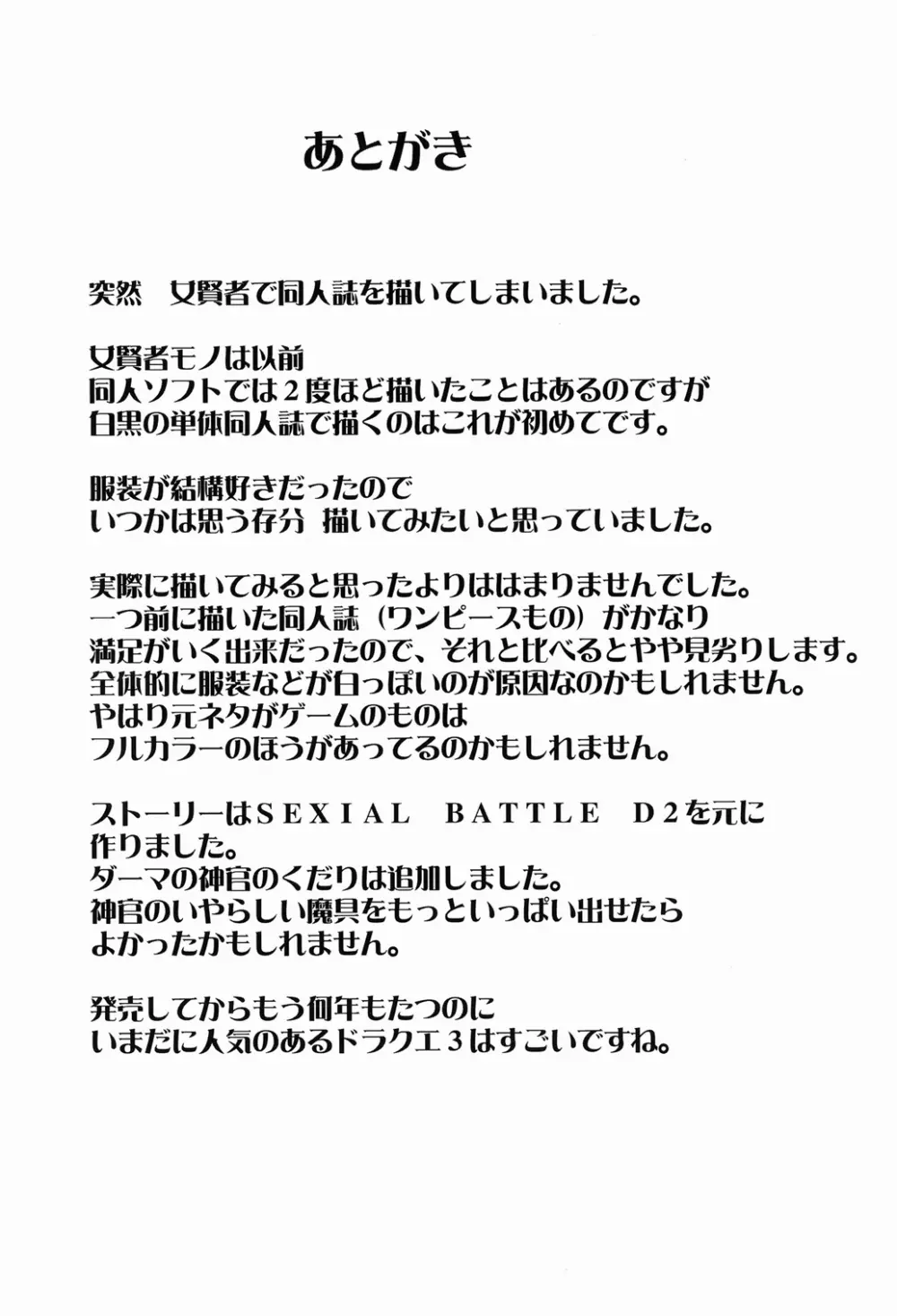 あとがき

突然　女賢者で同人誌を描いてしまいました。

女賢者モノは以前
同人ソフトでは２度ほど描いたことはあるのですが
白黒の単体同人誌で描くのはこれが初めてです。

服装が結構好きだったので
いつかは思う存分　描いてみたいと思っていました。

実際に描いてみると思ったよりははまりませんでした。
一つ前に描いた同人誌（ワンピースもの）がかなり
満足がいく出来だったので、それと比べるとやや見劣りします。
全体的に服装などが白っぽいのが原因なのかもしれません。
やはり元ネタがゲームのものは
フルカラーのほうがあってるのかもしれません。

ストーリーはＳＥＸＩＡＬ　ＢＡＴＴＬＥ　Ｄ２を元に
作りました。
ダーマの神官のくだりは追加しました。
神官のいやらしい魔具をもっといっぱい出せたら
よかったかもしれません。

発売してからもう何年もたつのに
いまだに人気のあるドラクエ３はすごいですね。